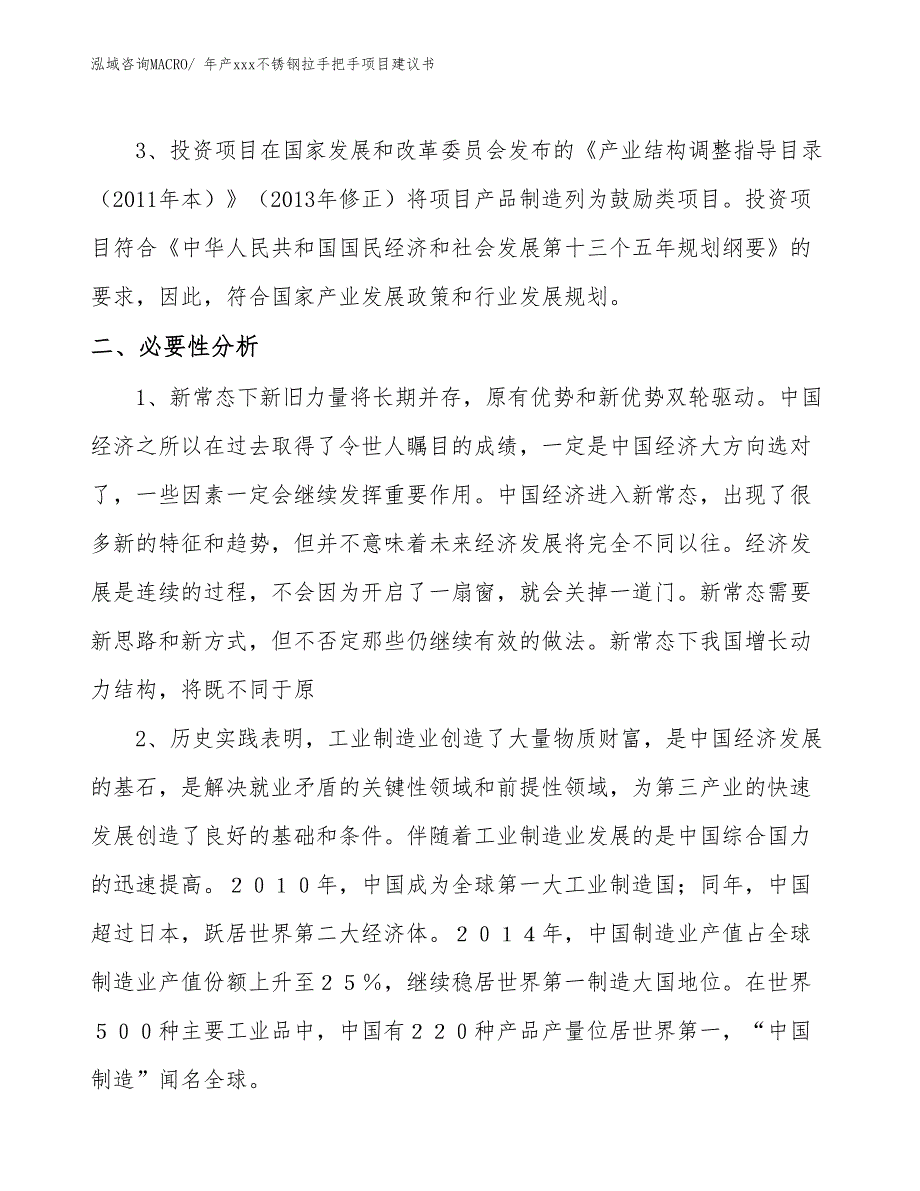 泓域咨询MACRO/ 年产xxx不锈钢拉手把手项目建议书

3、投资项目在国家发展和改革委员会发布的《产业结构调整指导目录（2011年本）》（2013年修正）将项目产品制造列为鼓励类项目。投资项目符合《中华人民共和国国民经济和社会发展第十三个五年规划纲要》的要求，因此，符合国家产业发展政策和行业发展规划。

二、必要性分析

1、新常态下新旧力量将长期并存，原有优势和新优势双轮驱动。中国经济之所以在过去取得了令世人瞩目的成绩，一定是中国经济大方向选对了，一些因素一定会继续发挥重要作用。中国经济进入新常态，出现了很多新的特征和趋势，但并不意味着未来经济发展将完全不同以往。经济发展是连续的过程，不会因为开启了一扇窗，就会关掉一道门。新常态需要新思路和新方式，但不否定那些仍继续有效的做法。新常态下我国增长动力结构，将既不同于原

2、历史实践表明，工业制造业创造了大量物质财富，是中国经济发展的基石，是解决就业矛盾的关键性领域和前提性领域，为第三产业的快速发展创造了良好的基础和条件。伴随着工业制造业发展的是中国综合国力的迅速提高。２０１０年，中国成为全球第一大工业制造国；同年，中国超过日本，跃居世界第二大经济体。２０１４年，中国制造业产值占全球制造业产值份额上升至２５％，继续稳居世界第一制造大国地位。在世界５００种主要工业品中，中国有２２０种产品产量位居世界第一，“中国制造”闻名全球。